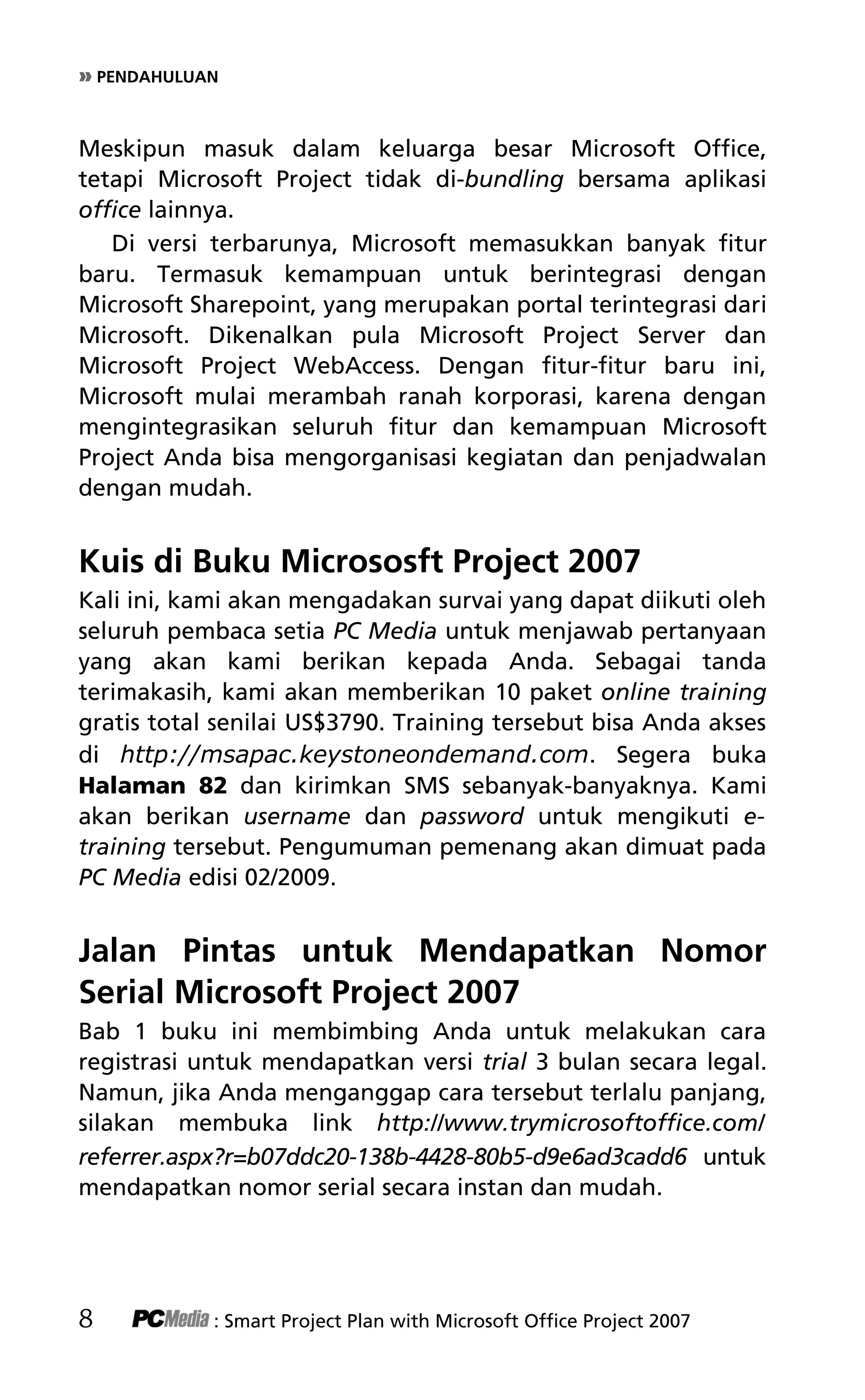 » PENDAHULUAN

Meskipun masuk dalam keluarga besar Microsoft Office, tetapi Microsoft Project tidak di-bundling bersama aplikasi office lainnya.

Di versi terbarunya, Microsoft memasukkan banyak fitur baru. Termasuk kemampuan untuk berintegrasi dengan Microsoft Sharepoint, yang merupakan portal terintegrasi dari Microsoft. Dikenalkan pula Microsoft Project Server dan Microsoft Project WebAccess. Dengan fitur-fitur baru ini, Microsoft mulai merambah ranah korporasi, karena dengan mengintegrasikan seluruh fitur dan kemampuan Microsoft Project Anda bisa mengorganisasi kegiatan dan penjadwalan dengan mudah.

Kuis di Buku Micrososft Project 2007

Kali ini, kami akan mengadakan survai yang dapat diikuti oleh seluruh pembaca setia PC Media untuk menjawab pertanyaan yang akan kami berikan kepada Anda. Sebagai tanda terimakasih, kami akan memberikan 10 paket online training gratis total senilai US$3790. Training tersebut bisa Anda akses di http://msapac.keystoneondemand.com. Segera buka Halaman 82 dan kirimkan SMS sebanyak-banyaknya. Kami akan berikan username dan password untuk mengikuti e-training tersebut. Pengumuman pemenang akan dimuat pada PC Media edisi 02/2009.

Jalan Pintas untuk Mendapatkan Nomor Serial Microsoft Project 2007

Bab 1 buku ini membimbing Anda untuk melakukan cara registrasi untuk mendapatkan versi trial 3 bulan secara legal. Namun, jika Anda menganggap cara tersebut terlalu panjang, silakan membuka link http://www.trymicrosoftoffice.com/referrer.aspx?r=b07ddc20-138b-4428-80b5-d9e6ad3cadd6 untuk mendapatkan nomor serial secara instan dan mudah.

8 PCMedia : Smart Project Plan with Microsoft Office Project 2007